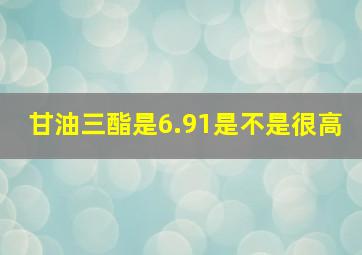 甘油三酯是6.91是不是很高